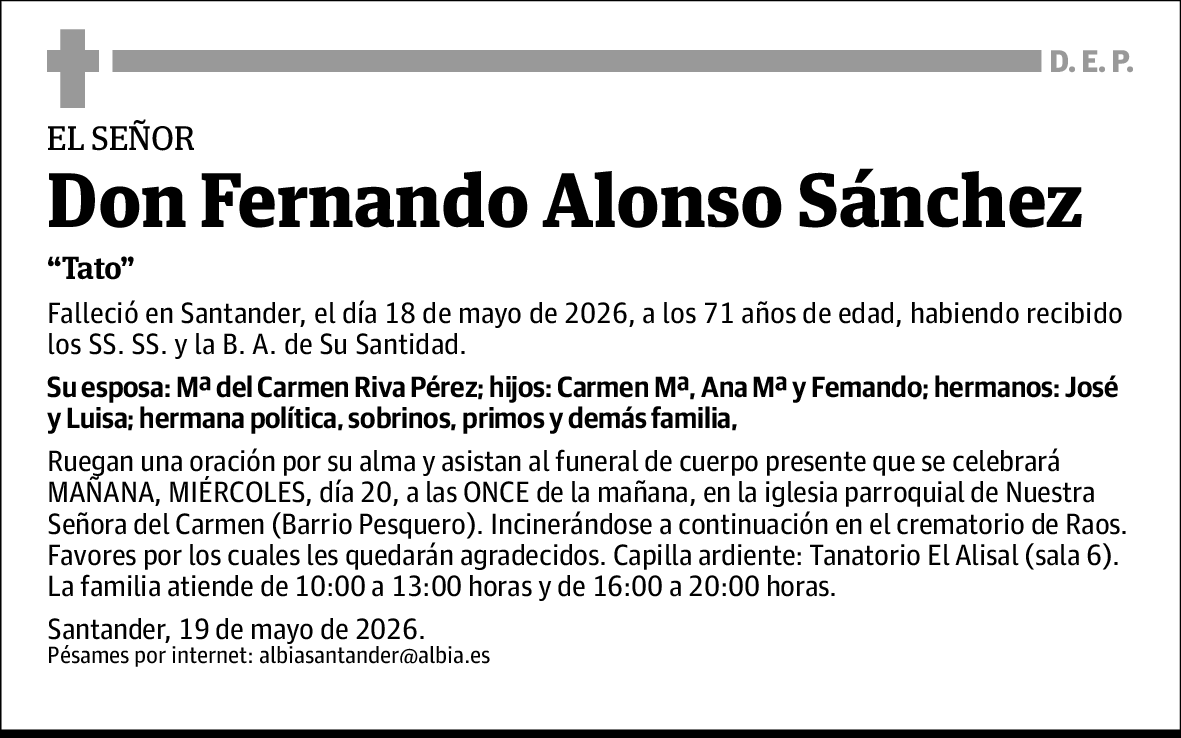 D. E. P.

EL SEÑOR

Don Fernando Alonso Sánchez

“Tato”

Falleció en Santander, el día 18 de mayo de 2026, a los 71 años de edad, habiendo recibido los SS. SS. y la B. A. de Su Santidad.

Su esposa: Mª del Carmen Riva Pérez; hijos: Carmen Mª, Ana Mª y Femando; hermanos: José y Luisa; hermana política, sobrinos, primos y demás familia,

Ruegan una oración por su alma y asistan al funeral de cuerpo presente que se celebrará MAÑANA, MIÉRCOLES, día 20, a las ONCE de la mañana, en la iglesia parroquial de Nuestra Señora del Carmen (Barrio Pesquero). Incinerándose a continuación en el crematorio de Raos. Favores por los cuales les quedarán agradecidos. Capilla ardiente: Tanatorio El Alisal (sala 6). La familia atiende de 10:00 a 13:00 horas y de 16:00 a 20:00 horas.

Santander, 19 de mayo de 2026.
Pésames por internet: albiasantander@albia.es